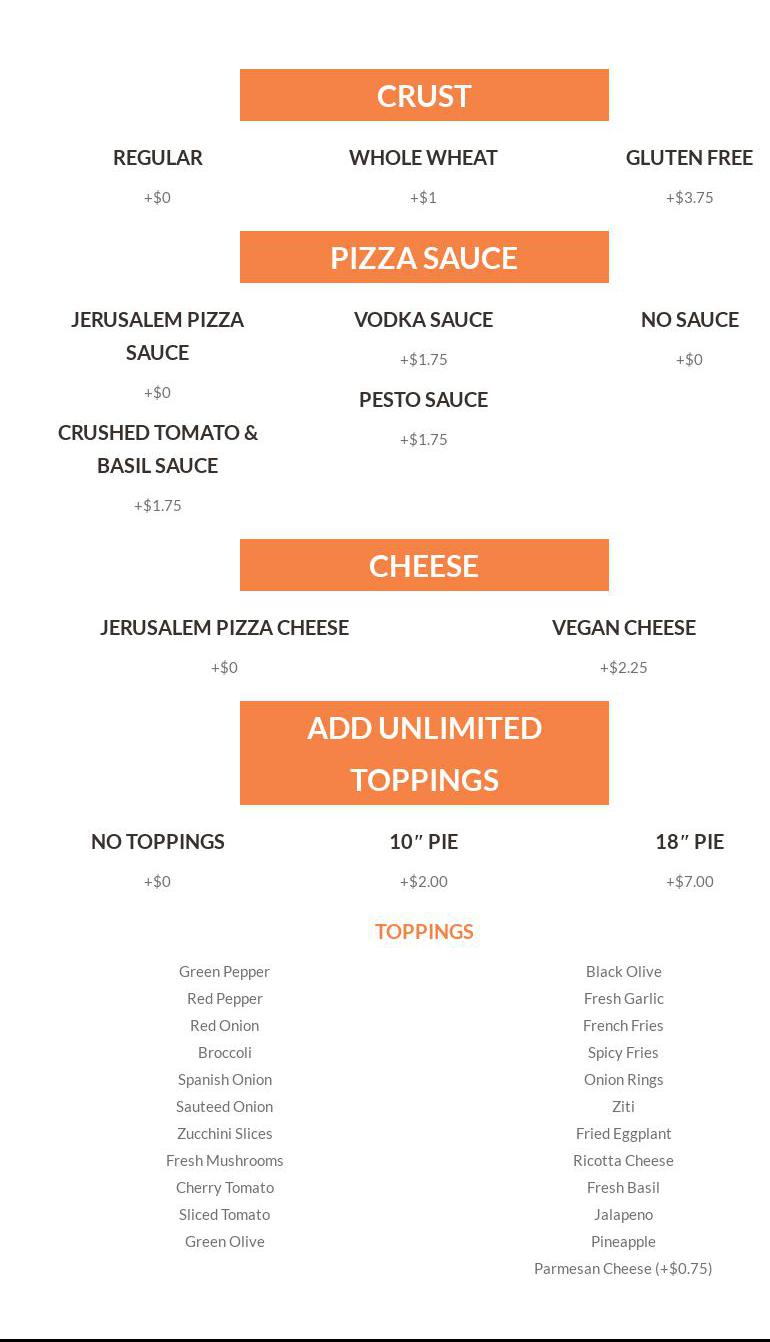 CRUST

REGULAR
+$0

WHOLE WHEAT
+$1

GLUTEN FREE
+$3.75

PIZZA SAUCE

JERUSALEM PIZZA SAUCE
+$0

CRUSHED TOMATO & BASIL SAUCE
+$1.75

VODKA SAUCE
+$1.75

PESTO SAUCE
+$1.75

NO SAUCE
+$0

CHEESE

JERUSALEM PIZZA CHEESE
+$0

VEGAN CHEESE
+$2.25

ADD UNLIMITED TOPPINGS

NO TOPPINGS
+$0

10″ PIE
+$2.00

18″ PIE
+$7.00

TOPPINGS

Green Pepper
Red Pepper
Red Onion
Broccoli
Spanish Onion
Sauteed Onion
Zucchini Slices
Fresh Mushrooms
Cherry Tomato
Sliced Tomato
Green Olive

Black Olive
Fresh Garlic
French Fries
Spicy Fries
Onion Rings
Ziti
Fried Eggplant
Ricotta Cheese
Fresh Basil
Jalapeno
Pineapple
Parmesan Cheese (+$0.75)